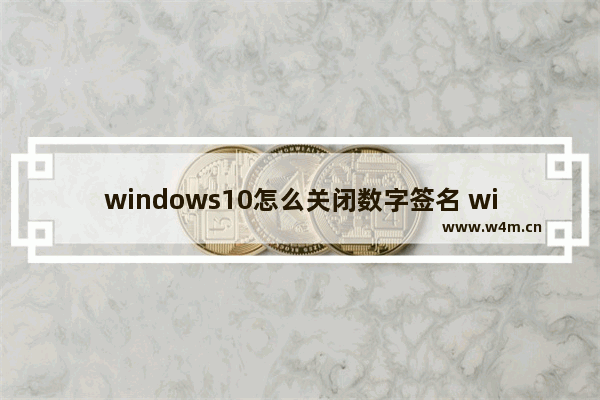 windows10怎么关闭数字签名 wi

www.w4m.cn